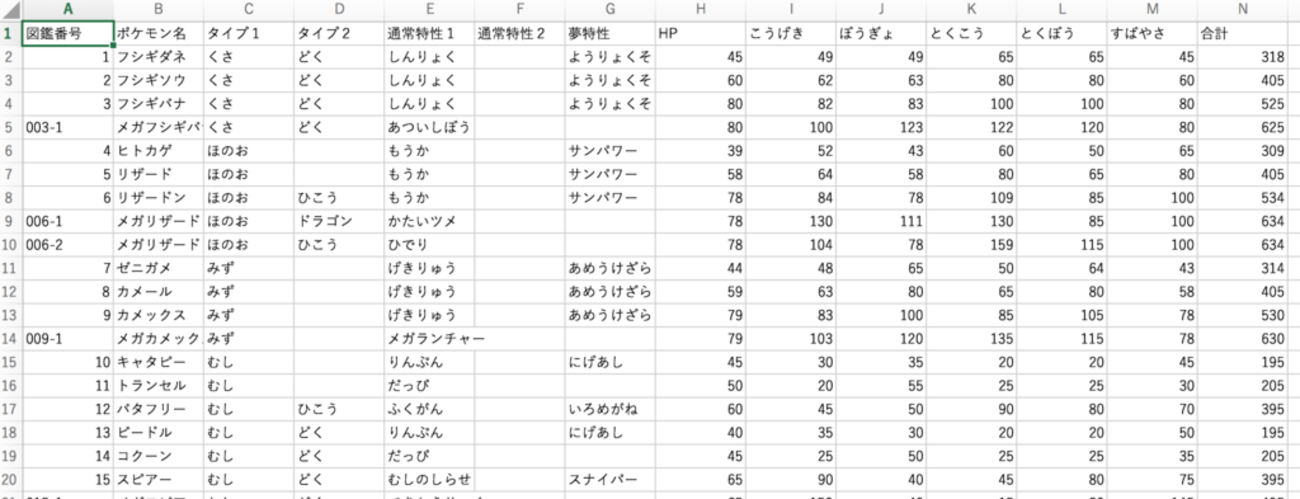 | | A | B | C | D | E | F | G | H | I | J | K | L | M | N |
|---|---|---|---|---|---|---|---|---|---|---|---|---|---|---|
| 1 | 図鑑番号 | ポケモン名 | タイプ1 | タイプ2 | 通常特性1 | 通常特性2 | 夢特性 | HP | こうげき | ぼうぎょ | とくこう | とくぼう | すばやさ | 合計 |
| 2 | 1 | フシギダネ | くさ | どく | しんりょく | | ようりょくそ | 45 | 49 | 49 | 65 | 65 | 45 | 318 |
| 3 | 2 | フシギソウ | くさ | どく | しんりょく | | ようりょくそ | 60 | 62 | 63 | 80 | 80 | 60 | 405 |
| 4 | 3 | フシギバナ | くさ | どく | しんりょく | | ようりょくそ | 80 | 82 | 83 | 100 | 100 | 80 | 525 |
| 5 | 003-1 | メガフシギバ | くさ | どく | あついしぼう | | | 80 | 100 | 123 | 122 | 120 | 80 | 625 |
| 6 | 4 | ヒトカゲ | ほのお | | もうか | | サンパワー | 39 | 52 | 43 | 60 | 50 | 65 | 309 |
| 7 | 5 | リザード | ほのお | | もうか | | サンパワー | 58 | 64 | 58 | 80 | 65 | 80 | 405 |
| 8 | 6 | リザードン | ほのお | ひこう | もうか | | サンパワー | 78 | 84 | 78 | 109 | 85 | 100 | 534 |
| 9 | 006-1 | メガリザード | ほのお | ドラゴン | かたいツメ | | | 78 | 130 | 111 | 130 | 85 | 100 | 634 |
| 10 | 006-2 | メガリザード | ほのお | ひこう | ひでり | | | 78 | 104 | 78 | 159 | 115 | 100 | 634 |
| 11 | 7 | ゼニガメ | みず | | げきりゅう | | あめうけざら | 44 | 48 | 65 | 50 | 64 | 43 | 314 |
| 12 | 8 | カメール | みず | | げきりゅう | | あめうけざら | 59 | 63 | 80 | 65 | 80 | 58 | 405 |
| 13 | 9 | カメックス | みず | | げきりゅう | | あめうけざら | 79 | 83 | 100 | 85 | 105 | 78 | 530 |
| 14 | 009-1 | メガカメック | みず | | メガランチャー | | | 79 | 103 | 120 | 135 | 115 | 78 | 630 |
| 15 | 10 | キャタピー | むし | | りんぷん | | にげあし | 45 | 30 | 35 | 20 | 20 | 45 | 195 |
| 16 | 11 | トランセル | むし | | だっぴ | | | 50 | 20 | 55 | 25 | 25 | 30 | 205 |
| 17 | 12 | バタフリー | むし | ひこう | ふくがん | | いろめがね | 60 | 45 | 50 | 90 | 80 | 70 | 395 |
| 18 | 13 | ビードル | むし | どく | りんぷん | | にげあし | 40 | 35 | 30 | 20 | 20 | 50 | 195 |
| 19 | 14 | コクーン | むし | どく | だっぴ | | | 45 | 25 | 50 | 25 | 25 | 35 | 205 |
| 20 | 15 | スピアー | むし | どく | むしのしらせ | | スナイパー | 65 | 90 | 40 | 45 | 80 | 75 | 395 |